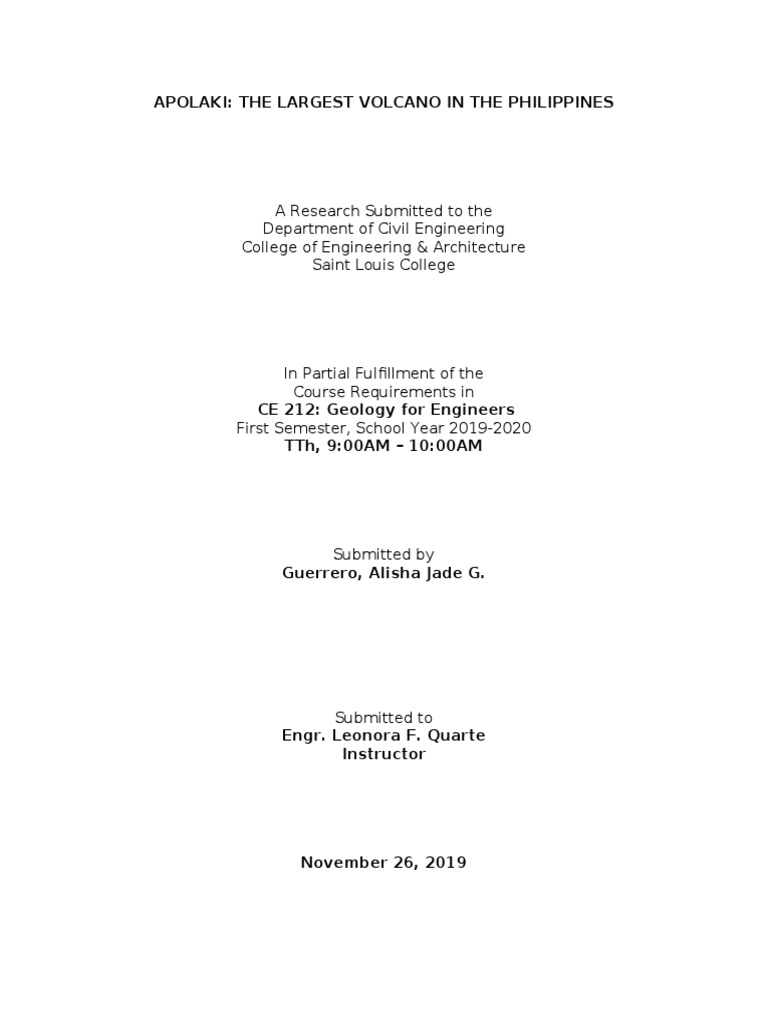 APOLAKI: THE LARGEST VOLCANO IN THE PHILIPPINES

A Research Submitted to the
Department of Civil Engineering
College of Engineering & Architecture
Saint Louis College

In Partial Fulfillment of the
Course Requirements in
CE 212: Geology for Engineers
First Semester, School Year 2019-2020
TTh, 9:00AM – 10:00AM

Submitted by
Guerrero, Alisha Jade G.

Submitted to
Engr. Leonora F. Quarte
Instructor

November 26, 2019